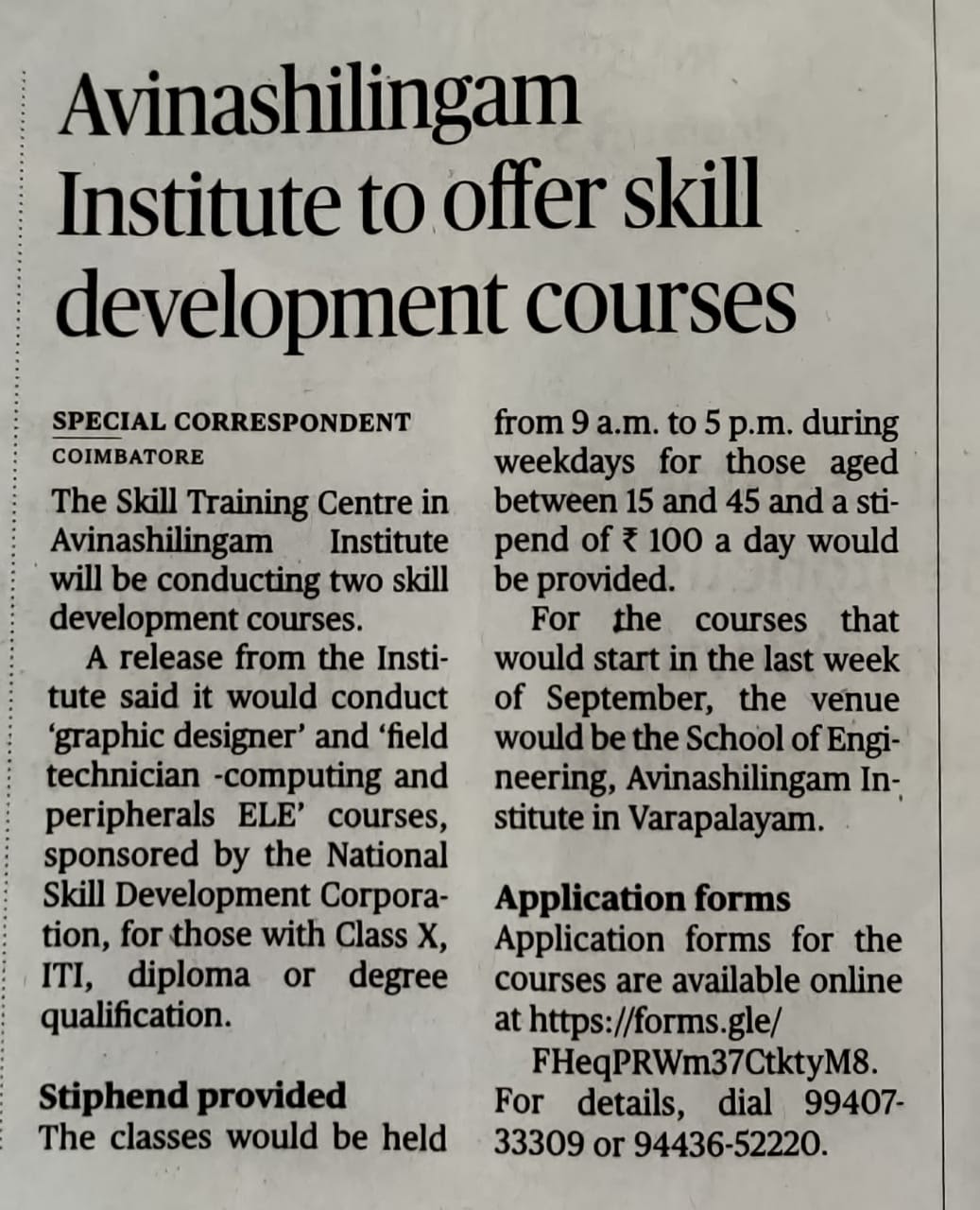 Avinashilingam Institute to offer skill development courses

SPECIAL CORRESPONDENT
COIMBATORE

The Skill Training Centre in Avinashilingam Institute will be conducting two skill development courses.

A release from the Institute said it would conduct 'graphic designer' and 'field technician -computing and peripherals ELE' courses, sponsored by the National Skill Development Corporation, for those with Class X, ITI, diploma or degree qualification.

Stiphend provided
The classes would be held from 9 a.m. to 5 p.m. during weekdays for those aged between 15 and 45 and a stipend of ₹ 100 a day would be provided.

For the courses that would start in the last week of September, the venue would be the School of Engineering, Avinashilingam Institute in Varapalayam.

Application forms
Application forms for the courses are available online at https://forms.gle/FHeqPRWm37CtktyM8.
For details, dial 99407-33309 or 94436-52220.